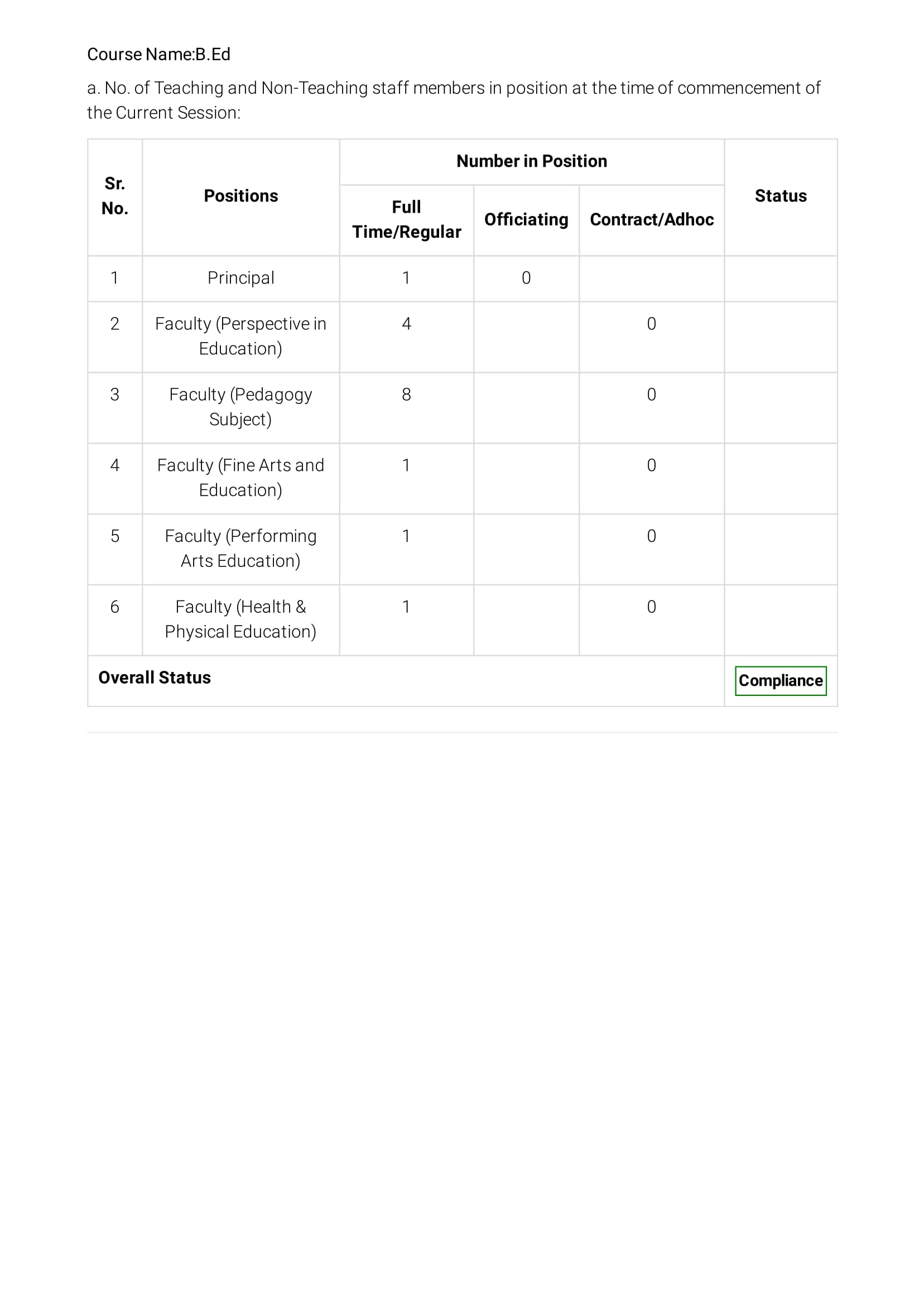 Course Name:B.Ed

a. No. of Teaching and Non-Teaching staff members in position at the time of commencement of the Current Session:

| Sr. No. | Positions | Number in Position | | | Status |
|---|---|---|---|---|---|
| | | Full Time/Regular | Officiating | Contract/Adhoc | |
| 1 | Principal | 1 | 0 | | |
| 2 | Faculty (Perspective in Education) | 4 | | 0 | |
| 3 | Faculty (Pedagogy Subject) | 8 | | 0 | |
| 4 | Faculty (Fine Arts and Education) | 1 | | 0 | |
| 5 | Faculty (Performing Arts Education) | 1 | | 0 | |
| 6 | Faculty (Health & Physical Education) | 1 | | 0 | |
| Overall Status | | | | | Compliance |